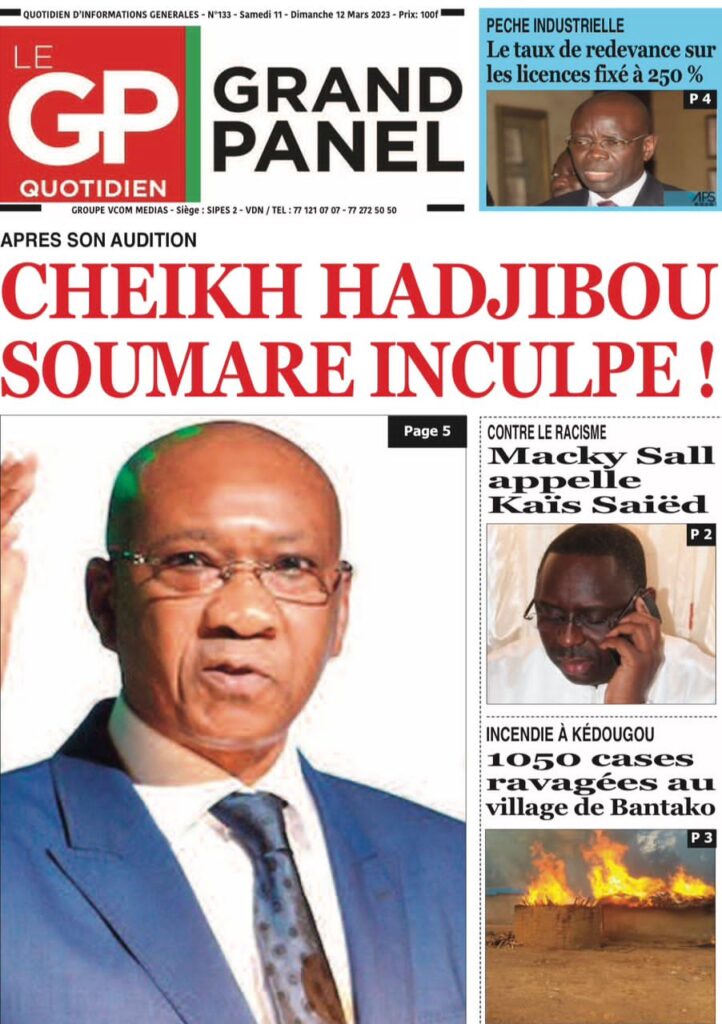 QUOTIDIEN D'INFORMATIONS GENERALES - N°133 - Samedi 11 - Dimanche 12 Mars 2023 - Prix: 100f

LE GP QUOTIDIEN

GRAND PANEL

GROUPE VCOM MEDIAS - Siège : SIPES 2 - VDN / TEL : 77 121 07 07 - 77 272 50 50

PECHE INDUSTRIELLE
Le taux de redevance sur les licences fixé à 250 %

P 4

APS

APRES SON AUDITION

CHEIKH HADJIBOU SOUMARE INCULPE !

Page 5

CONTRE LE RACISME
Macky Sall appelle Kaïs Saiëd

P 2

INCENDIE À KÉDOUGOU
1050 cases ravagées au village de Bantako

P 3